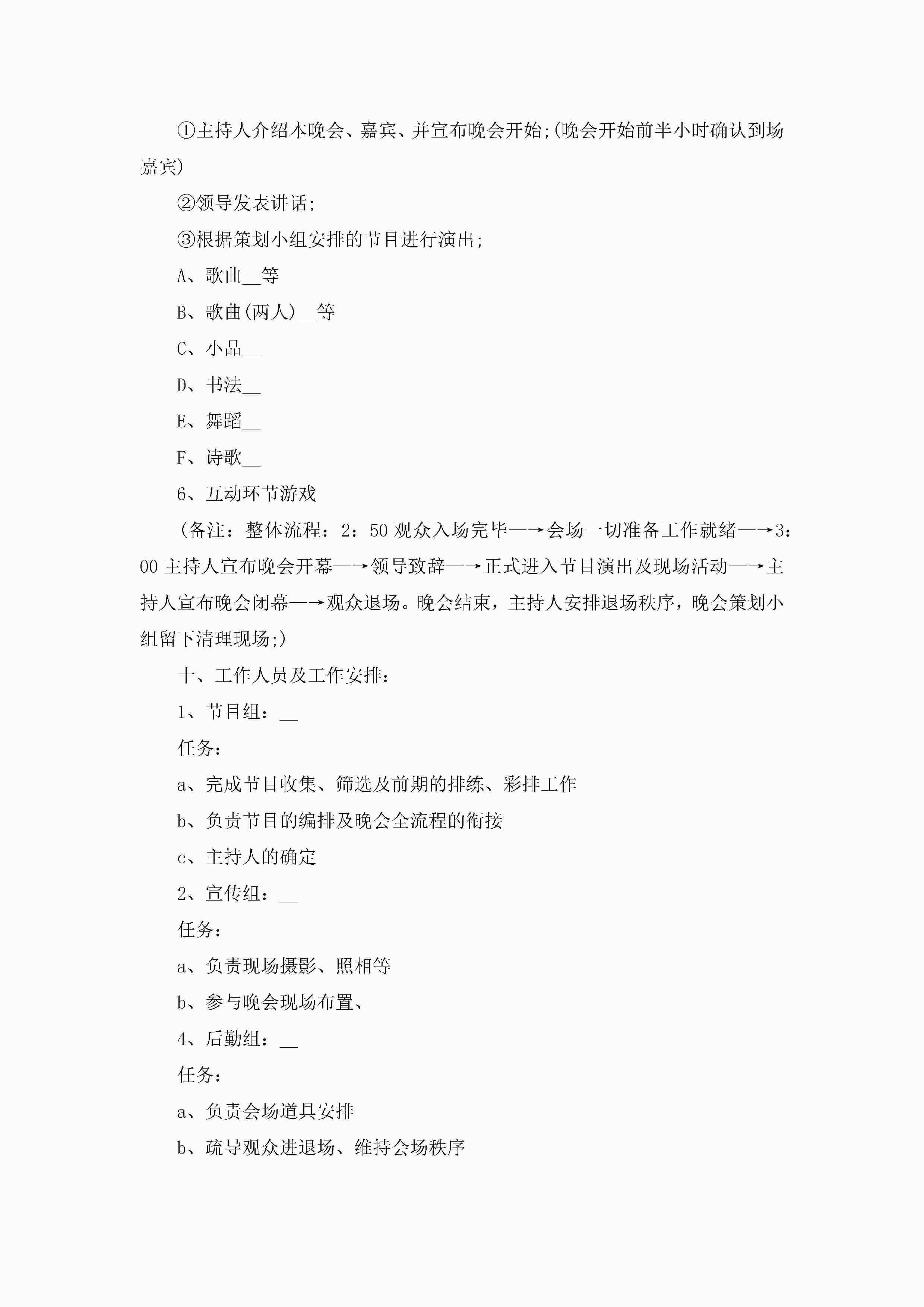 ①主持人介绍本晚会、嘉宾、并宣布晚会开始;(晚会开始前半小时确认到场嘉宾)

②领导发表讲话;

③根据策划小组安排的节目进行演出;

A、歌曲__等

B、歌曲(两人)__等

C、小品__

D、书法__

E、舞蹈__

F、诗歌__

6、互动环节游戏

(备注：整体流程：2：50 观众入场完毕—→会场一切准备工作就绪—→3：00 主持人宣布晚会开幕—→领导致辞—→正式进入节目演出及现场活动—→主持人宣布晚会闭幕—→观众退场。晚会结束，主持人安排退场秩序，晚会策划小组留下清理现场;)

十、工作人员及工作安排：

1、节目组：__

任务：

a、完成节目收集、筛选及前期的排练、彩排工作

b、负责节目的编排及晚会全流程的衔接

c、主持人的确定

2、宣传组：__

任务：

a、负责现场摄影、照相等

b、参与晚会现场布置、

4、后勤组：__

任务：

a、负责会场道具安排

b、疏导观众进退场、维持会场秩序